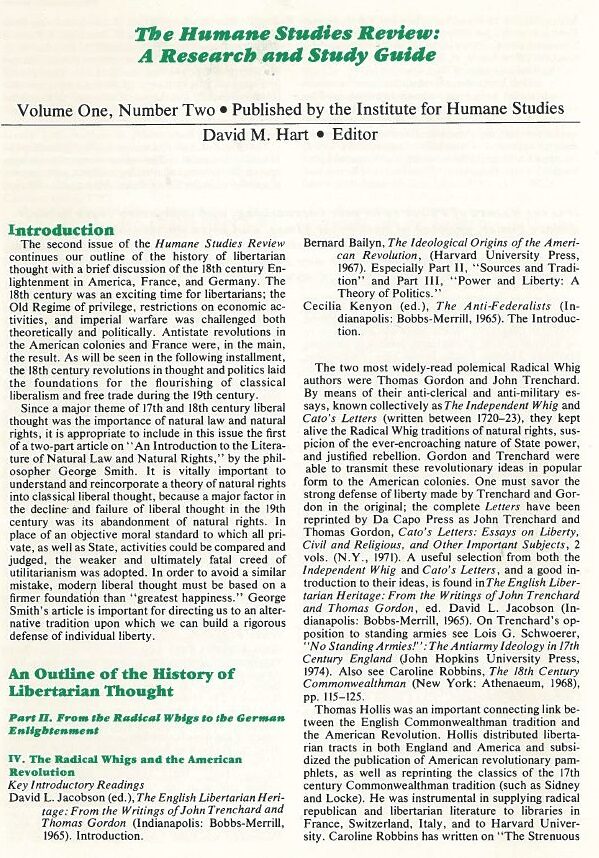 The Humane Studies Review: A Research and Study Guide

Volume One, Number Two • Published by the Institute for Humane Studies
David M. Hart • Editor

Introduction
The second issue of the Humane Studies Review continues our outline of the history of libertarian thought with a brief discussion of the 18th century Enlightenment in America, France, and Germany. The 18th century was an exciting time for libertarians; the Old Regime of privilege, restrictions on economic activities, and imperial warfare was challenged both theoretically and politically. Antistate revolutions in the American colonies and France were, in the main, the result. As will be seen in the following installment, the 18th century revolutions in thought and politics laid the foundations for the flourishing of classical liberalism and free trade during the 19th century.

Since a major theme of 17th and 18th century liberal thought was the importance of natural law and natural rights, it is appropriate to include in this issue the first of a two-part article on "An Introduction to the Literature of Natural Law and Natural Rights," by the philosopher George Smith. It is vitally important to understand and reincorporate a theory of natural rights into classical liberal thought, because a major factor in the decline and failure of liberal thought in the 19th century was its abandonment of natural rights. In place of an objective moral standard to which all private, as well as State, activities could be compared and judged, the weaker and ultimately fatal creed of utilitarianism was adopted. In order to avoid a similar mistake, modern liberal thought must be based on a firmer foundation than "greatest happiness." George Smith's article is important for directing us to an alternative tradition upon which we can build a rigorous defense of individual liberty.

An Outline of the History of Libertarian Thought

Part II. From the Radical Whigs to the German Enlightenment

IV. The Radical Whigs and the American Revolution
Key Introductory Readings
David L. Jacobson (ed.), The English Libertarian Heritage: From the Writings of John Trenchard and Thomas Gordon (Indianapolis: Bobbs-Merrill, 1965). Introduction.
Bernard Bailyn, The Ideological Origins of the American Revolution, (Harvard University Press, 1967). Especially Part II, "Sources and Tradition" and Part III, "Power and Liberty: A Theory of Politics."
Cecilia Kenyon (ed.), The Anti-Federalists (Indianapolis: Bobbs-Merrill, 1965). The Introduction.

The two most widely-read polemical Radical Whig authors were Thomas Gordon and John Trenchard. By means of their anti-clerical and anti-military essays, known collectively as The Independent Whig and Cato's Letters (written between 1720–23), they kept alive the Radical Whig traditions of natural rights, suspicion of the ever-encroaching nature of State power, and justified rebellion. Gordon and Trenchard were able to transmit these revolutionary ideas in popular form to the American colonies. One must savor the strong defense of liberty made by Trenchard and Gordon in the original; the complete Letters have been reprinted by Da Capo Press as John Trenchard and Thomas Gordon, Cato's Letters: Essays on Liberty, Civil and Religious, and Other Important Subjects, 2 vols. (N.Y., 1971). A useful selection from both the Independent Whig and Cato's Letters, and a good introduction to their ideas, is found in The English Libertarian Heritage: From the Writings of John Trenchard and Thomas Gordon, ed. David L. Jacobson (Indianapolis: Bobbs-Merrill, 1965). On Trenchard's opposition to standing armies see Lois G. Schwoerer, "No Standing Armies!": The Antiarmy Ideology in 17th Century England (John Hopkins University Press, 1974). Also see Caroline Robbins, The 18th Century Commonwealthman (New York: Athenaeum, 1968), pp. 115–125.

Thomas Hollis was an important connecting link between the English Commonwealthman tradition and the American Revolution. Hollis distributed libertarian tracts in both England and America and subsidized the publication of American revolutionary pamphlets, as well as reprinting the classics of the 17th century Commonwealthman tradition (such as Sidney and Locke). He was instrumental in supplying radical republican and libertarian literature to libraries in France, Switzerland, Italy, and to Harvard University. Caroline Robbins has written on "The Strenuous